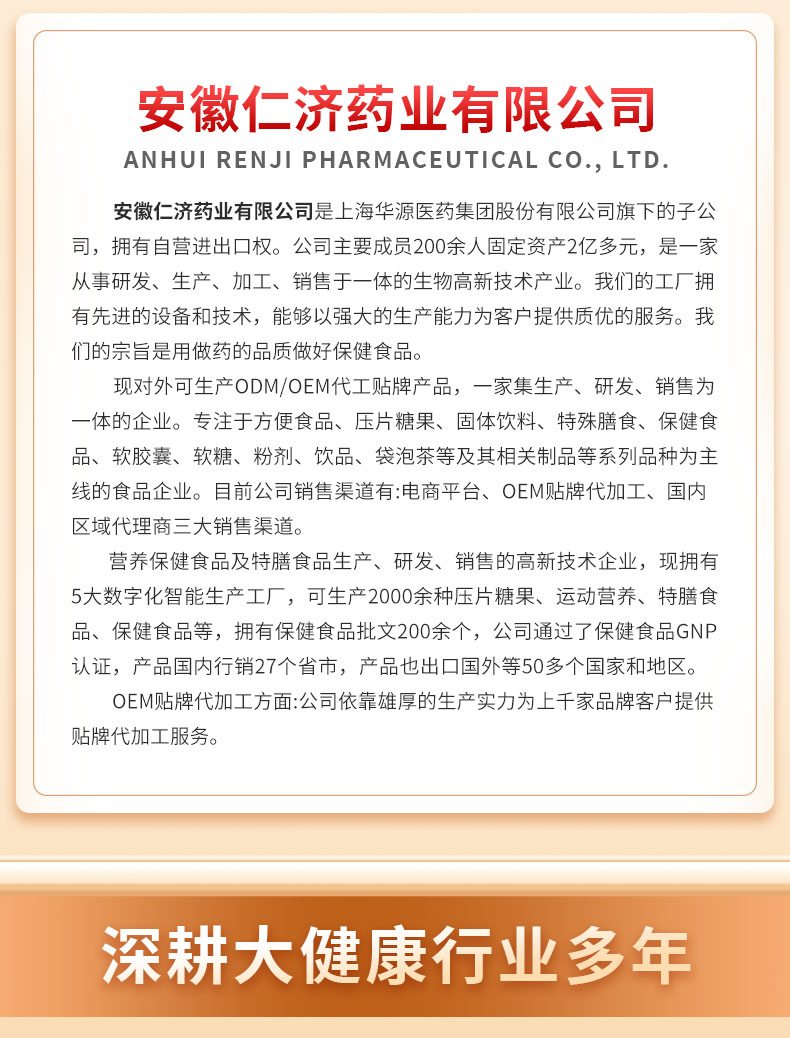 安徽仁济药业有限公司
ANHUI RENJI PHARMACEUTICAL CO., LTD.

安徽仁济药业有限公司是上海华源医药集团股份有限公司旗下的子公司，拥有自营进出口权。公司主要成员200余人固定资产2亿多元，是一家从事研发、生产、加工、销售于一体的生物高新技术产业。我们的工厂拥有先进的设备和技术，能够以强大的生产能力为客户提供质优的服务。我们的宗旨是用做药的品质做好保健食品。

现对外可生产ODM/OEM代工贴牌产品，一家集生产、研发、销售为一体的企业。专注于方便食品、压片糖果、固体饮料、特殊膳食、保健食品、软胶囊、软糖、粉剂、饮品、袋泡茶等及其相关制品等系列品种为主线的食品企业。目前公司销售渠道有:电商平台、OEM贴牌代加工、国内区域代理商三大销售渠道。

营养保健食品及特膳食品生产、研发、销售的高新技术企业，现拥有5大数字化智能生产工厂，可生产2000余种压片糖果、运动营养、特膳食品、保健食品等，拥有保健食品批文200余个，公司通过了保健食品GNP认证，产品国内行销27个省市，产品也出口国外等50多个国家和地区。

OEM贴牌代加工方面:公司依靠雄厚的生产实力为上千家品牌客户提供贴牌代加工服务。

深耕大健康行业多年